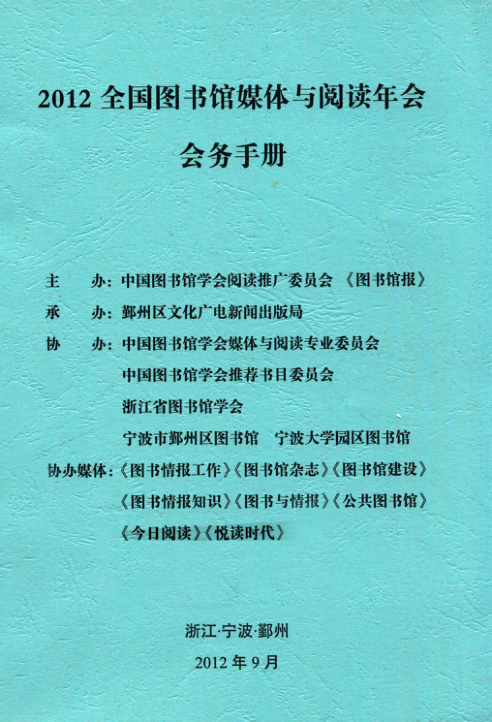 2012 全国图书馆媒体与阅读年会

会务手册

主　　办：中国图书馆学会阅读推广委员会　《图书馆报》
承　　办：鄞州区文化广电新闻出版局
协　　办：中国图书馆学会媒体与阅读专业委员会
中国图书馆学会推荐书目委员会
浙江省图书馆学会
宁波市鄞州区图书馆　宁波大学园区图书馆
协办媒体：《图书情报工作》《图书馆杂志》《图书馆建设》
《图书情报知识》《图书与情报》《公共图书馆》
《今日阅读》《悦读时代》

浙江·宁波·鄞州
2012 年 9 月